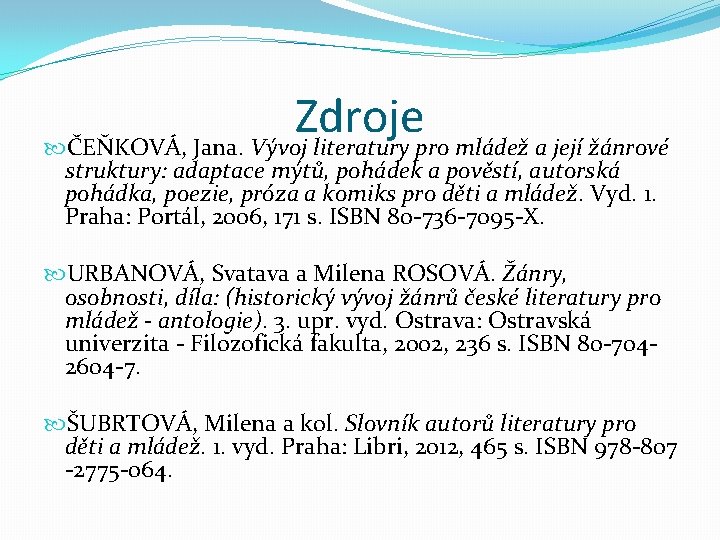 Zdroje

ČEŇKOVÁ, Jana. Vývoj literatury pro mládež a její žánrové struktury: adaptace mýtů, pohádek a pověstí, autorská pohádka, poezie, próza a komiks pro děti a mládež. Vyd. 1. Praha: Portál, 2006, 171 s. ISBN 80-736-7095-X.

URBANOVÁ, Svatava a Milena ROSOVÁ. Žánry, osobnosti, díla: (historický vývoj žánrů české literatury pro mládež - antologie). 3. upr. vyd. Ostrava: Ostravská univerzita - Filozofická fakulta, 2002, 236 s. ISBN 80-704-2604-7.

ŠUBRTOVÁ, Milena a kol. Slovník autorů literatury pro děti a mládež. 1. vyd. Praha: Libri, 2012, 465 s. ISBN 978-807 -2775-064.